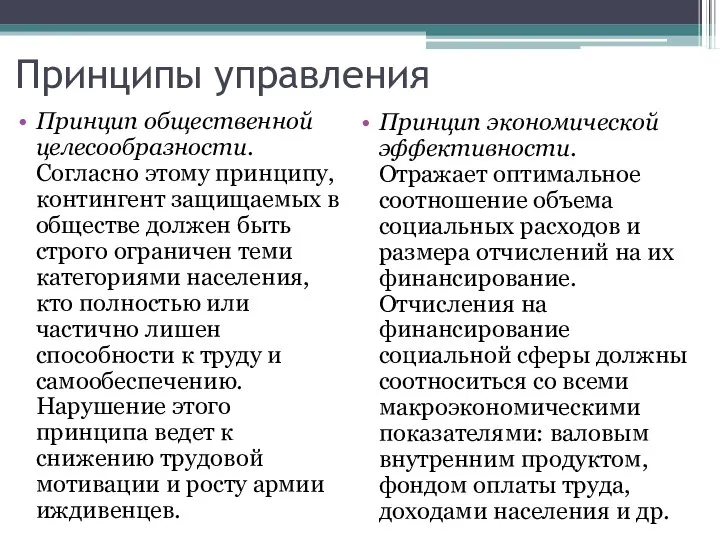 Принципы управления

• Принцип общественной целесообразности. Согласно этому принципу, контингент защищаемых в обществе должен быть строго ограничен теми категориями населения, кто полностью или частично лишен способности к труду и самообеспечению. Нарушение этого принципа ведет к снижению трудовой мотивации и росту армии иждивенцев.

• Принцип экономической эффективности. Отражает оптимальное соотношение объема социальных расходов и размера отчислений на их финансирование. Отчисления на финансирование социальной сферы должны соотноситься со всеми макроэкономическими показателями: валовым внутренним продуктом, фондом оплаты труда, доходами населения и др.